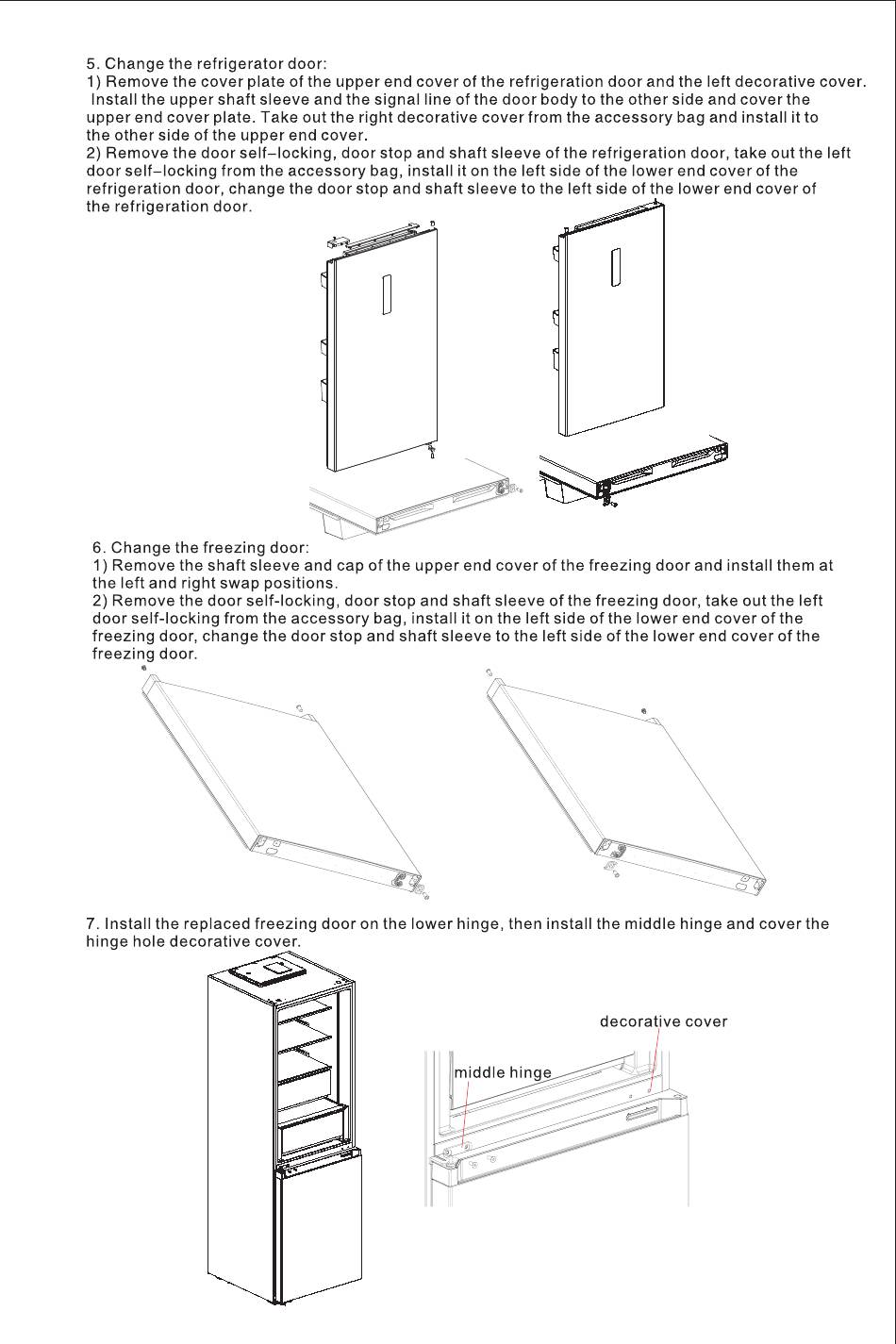 5. Change the refrigerator door:
1) Remove the cover plate of the upper end cover of the refrigeration door and the left decorative cover. Install the upper shaft sleeve and the signal line of the door body to the other side and cover the upper end cover plate. Take out the right decorative cover from the accessory bag and install it to the other side of the upper end cover.
2) Remove the door self–locking, door stop and shaft sleeve of the refrigeration door, take out the left door self–locking from the accessory bag, install it on the left side of the lower end cover of the refrigeration door, change the door stop and shaft sleeve to the left side of the lower end cover of the refrigeration door.

6. Change the freezing door:
1) Remove the shaft sleeve and cap of the upper end cover of the freezing door and install them at the left and right swap positions.
2) Remove the door self-locking, door stop and shaft sleeve of the freezing door, take out the left door self-locking from the accessory bag, install it on the left side of the lower end cover of the freezing door, change the door stop and shaft sleeve to the left side of the lower end cover of the freezing door.

7. Install the replaced freezing door on the lower hinge, then install the middle hinge and cover the hinge hole decorative cover.

decorative cover
middle hinge